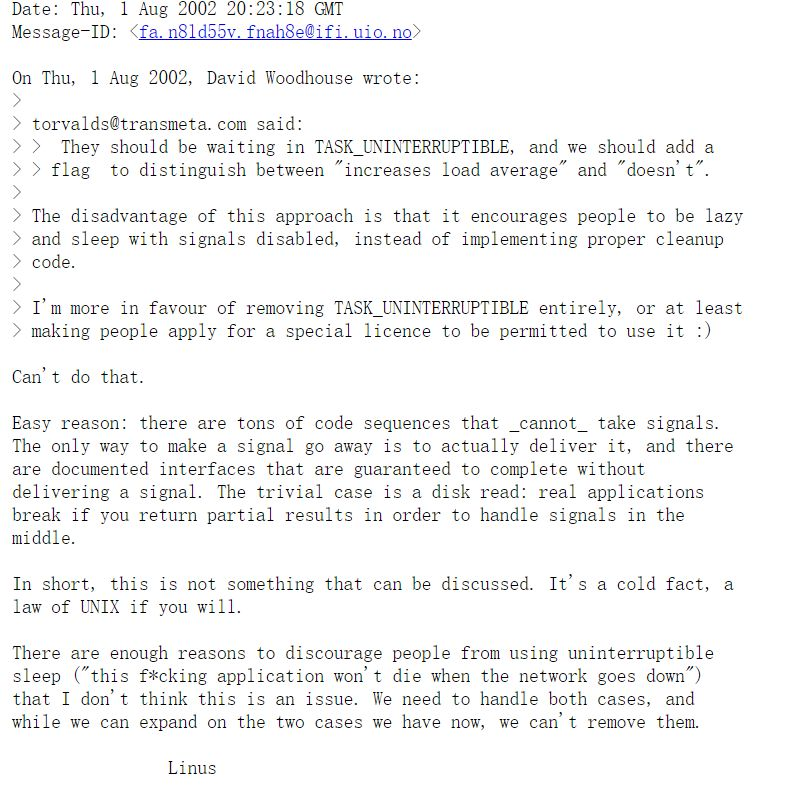 Date: Thu, 1 Aug 2002 20:23:18 GMT
Message-ID: <fa.n81d55v.fnah8e@ifi.uio.no>

On Thu, 1 Aug 2002, David Woodhouse wrote:
>
> torvalds@transmeta.com said:
> >  They should be waiting in TASK_UNINTERRUPTIBLE, and we should add a
> > flag  to distinguish between "increases load average" and "doesn't".
>
> The disadvantage of this approach is that it encourages people to be lazy
> and sleep with signals disabled, instead of implementing proper cleanup
> code.
>
> I'm more in favour of removing TASK_UNINTERRUPTIBLE entirely, or at least
> making people apply for a special licence to be permitted to use it :)

Can't do that.

Easy reason: there are tons of code sequences that _cannot_ take signals. The only way to make a signal go away is to actually deliver it, and there are documented interfaces that are guaranteed to complete without delivering a signal. The trivial case is a disk read: real applications break if you return partial results in order to handle signals in the middle.

In short, this is not something that can be discussed. It's a cold fact, a law of UNIX if you will.

There are enough reasons to discourage people from using uninterruptible sleep ("this f*cking application won't die when the network goes down") that I don't think this is an issue. We need to handle both cases, and while we can expand on the two cases we have now, we can't remove them.

Linus